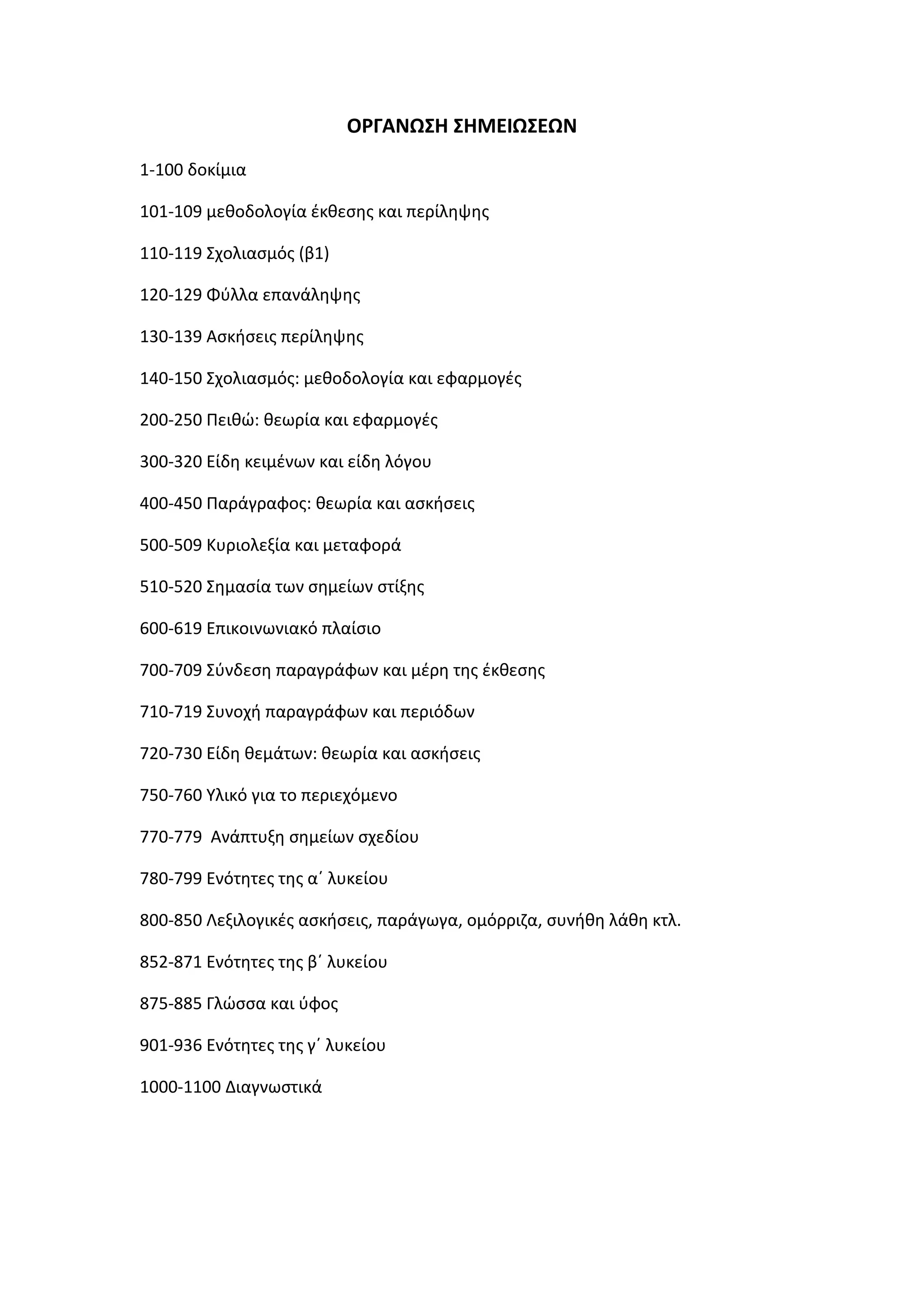 ΟΡΓΑΝΩΣΗ ΣΗΜΕΙΩΣΕΩΝ

1-100 δοκίμια

101-109 μεθοδολογία έκθεσης και περίληψης

110-119 Σχολιασμός (β1)

120-129 Φύλλα επανάληψης

130-139 Ασκήσεις περίληψης

140-150 Σχολιασμός: μεθοδολογία και εφαρμογές

200-250 Πειθώ: θεωρία και εφαρμογές

300-320 Είδη κειμένων και είδη λόγου

400-450 Παράγραφος: θεωρία και ασκήσεις

500-509 Κυριολεξία και μεταφορά

510-520 Σημασία των σημείων στίξης

600-619 Επικοινωνιακό πλαίσιο

700-709 Σύνδεση παραγράφων και μέρη της έκθεσης

710-719 Συνοχή παραγράφων και περιόδων

720-730 Είδη θεμάτων: θεωρία και ασκήσεις

750-760 Υλικό για το περιεχόμενο

770-779 Ανάπτυξη σημείων σχεδίου

780-799 Ενότητες της α΄ λυκείου

800-850 Λεξιλογικές ασκήσεις, παράγωγα, ομόρριζα, συνήθη λάθη κτλ.

852-871 Ενότητες της β΄ λυκείου

875-885 Γλώσσα και ύφος

901-936 Ενότητες της γ΄ λυκείου

1000-1100 Διαγνωστικά